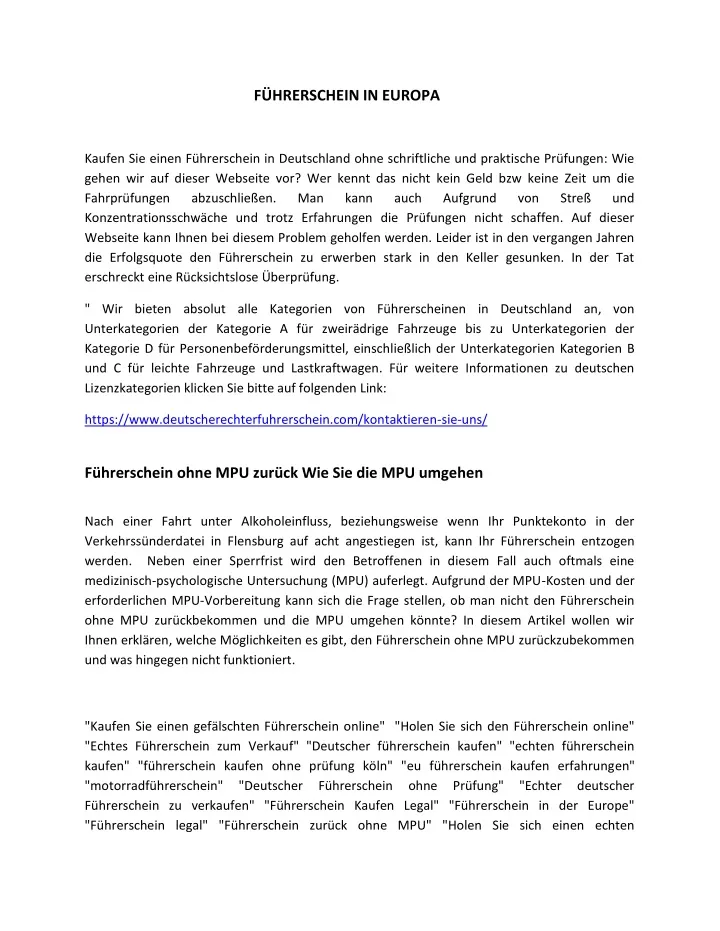 FÜHRERSCHEIN IN EUROPA

Kaufen Sie einen Führerschein in Deutschland ohne schriftliche und praktische Prüfungen: Wie gehen wir auf dieser Webseite vor? Wer kennt das nicht kein Geld bzw keine Zeit um die Fahrprüfungen abzuschließen. Man kann auch Aufgrund von Streß und Konzentrationsschwäche und trotz Erfahrungen die Prüfungen nicht schaffen. Auf dieser Webseite kann Ihnen bei diesem Problem geholfen werden. Leider ist in den vergangen Jahren die Erfolgsquote den Führerschein zu erwerben stark in den Keller gesunken. In der Tat erschreckt eine Rücksichtslose Überprüfung.

" Wir bieten absolut alle Kategorien von Führerscheinen in Deutschland an, von Unterkategorien der Kategorie A für zweirädrige Fahrzeuge bis zu Unterkategorien der Kategorie D für Personenbeförderungsmittel, einschließlich der Unterkategorien Kategorien B und C für leichte Fahrzeuge und Lastkraftwagen. Für weitere Informationen zu deutschen Lizenzkategorien klicken Sie bitte auf folgenden Link:

https://www.deutscherechterfuhrerschein.com/kontaktieren-sie-uns/

Führerschein ohne MPU zurück Wie Sie die MPU umgehen

Nach einer Fahrt unter Alkoholeinfluss, beziehungsweise wenn Ihr Punktekonto in der Verkehrssünderdatei in Flensburg auf acht angestiegen ist, kann Ihr Führerschein entzogen werden. Neben einer Sperrfrist wird den Betroffenen in diesem Fall auch oftmals eine medizinisch-psychologische Untersuchung (MPU) auferlegt. Aufgrund der MPU-Kosten und der erforderlichen MPU-Vorbereitung kann sich die Frage stellen, ob man nicht den Führerschein ohne MPU zurückbekommen und die MPU umgehen könnte? In diesem Artikel wollen wir Ihnen erklären, welche Möglichkeiten es gibt, den Führerschein ohne MPU zurückzubekommen und was hingegen nicht funktioniert.

"Kaufen Sie einen gefälschten Führerschein online" "Holen Sie sich den Führerschein online" "Echtes Führerschein zum Verkauf" "Deutscher führerschein kaufen" "echten führerschein kaufen" "führerschein kaufen ohne prüfung köln" "eu führerschein kaufen erfahrungen" "motorradführerschein" "Deutscher Führerschein ohne Prüfung" "Echter deutscher Führerschein zu verkaufen" "Führerschein Kaufen Legal" "Führerschein in der Europe" "Führerschein legal" "Führerschein zurück ohne MPU" "Holen Sie sich einen echten